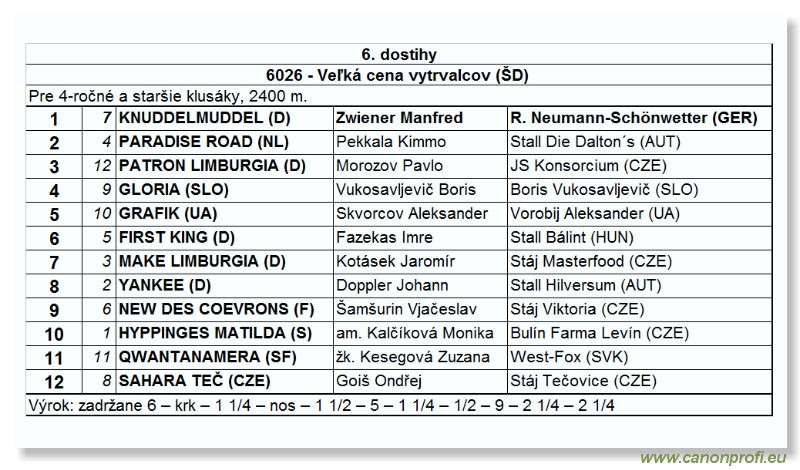 6. dostihy

6026 - Veľká cena vytrvalcov (ŠD)

Pre 4-ročné a staršie klusáky, 2400 m.

| | | | | |
|---|---|---|---|---|
| 1 | 7 | KNUDDELMUDDEL (D) | Zwiener Manfred | R. Neumann-Schönwetter (GER) |
| 2 | 4 | PARADISE ROAD (NL) | Pekkala Kimmo | Stall Die Dalton´s (AUT) |
| 3 | 12 | PATRON LIMBURGIA (D) | Morozov Pavlo | JS Konsorcium (CZE) |
| 4 | 9 | GLORIA (SLO) | Vukosavljevič Boris | Boris Vukosavljevič (SLO) |
| 5 | 10 | GRAFIK (UA) | Skvorcov Aleksander | Vorobij Aleksander (UA) |
| 6 | 5 | FIRST KING (D) | Fazekas Imre | Stall Bálint (HUN) |
| 7 | 3 | MAKE LIMBURGIA (D) | Kotásek Jaromír | Stáj Masterfood (CZE) |
| 8 | 2 | YANKEE (D) | Doppler Johann | Stall Hilversum (AUT) |
| 9 | 6 | NEW DES COEVRONS (F) | Šamšurin Vjačeslav | Stáj Viktoria (CZE) |
| 10 | 1 | HYPPINGES MATILDA (S) | am. Kalčíková Monika | Bulín Farma Levín (CZE) |
| 11 | 11 | QWANTANAMERA (SF) | žk. Kesegová Zuzana | West-Fox (SVK) |
| 12 | 8 | SAHARA TEČ (CZE) | Goiš Ondřej | Stáj Tečovice (CZE) |

Výrok: zadržane 6 – krk – 1 1/4 – nos – 1 1/2 – 5 – 1 1/4 – 1/2 – 9 – 2 1/4 – 2 1/4

www.canonprofi.eu